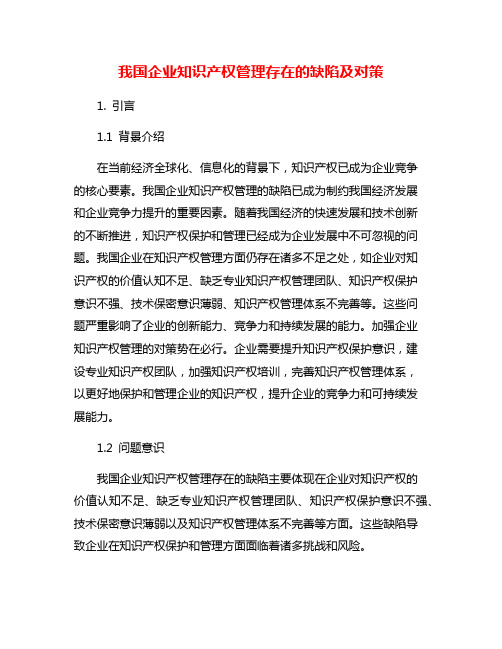 我国企业知识产权管理存在的缺陷及对策

1. 引言

1.1 背景介绍

在当前经济全球化、信息化的背景下，知识产权已成为企业竞争的核心要素。我国企业知识产权管理的缺陷已成为制约我国经济发展和企业竞争力提升的重要因素。随着我国经济的快速发展和技术创新的不断推进，知识产权保护和管理已经成为企业发展中不可忽视的问题。我国企业在知识产权管理方面仍存在诸多不足之处，如企业对知识产权的价值认知不足、缺乏专业知识产权管理团队、知识产权保护意识不强、技术保密意识薄弱、知识产权管理体系不完善等。这些问题严重影响了企业的创新能力、竞争力和持续发展的能力。加强企业知识产权管理的对策势在必行。企业需要提升知识产权保护意识，建设专业知识产权团队，加强知识产权培训，完善知识产权管理体系，以更好地保护和管理企业的知识产权，提升企业的竞争力和可持续发展能力。

1.2 问题意识

我国企业知识产权管理存在的缺陷主要体现在企业对知识产权的价值认知不足、缺乏专业知识产权管理团队、知识产权保护意识不强、技术保密意识薄弱以及知识产权管理体系不完善等方面。这些缺陷导致企业在知识产权保护和管理方面面临着诸多挑战和风险。